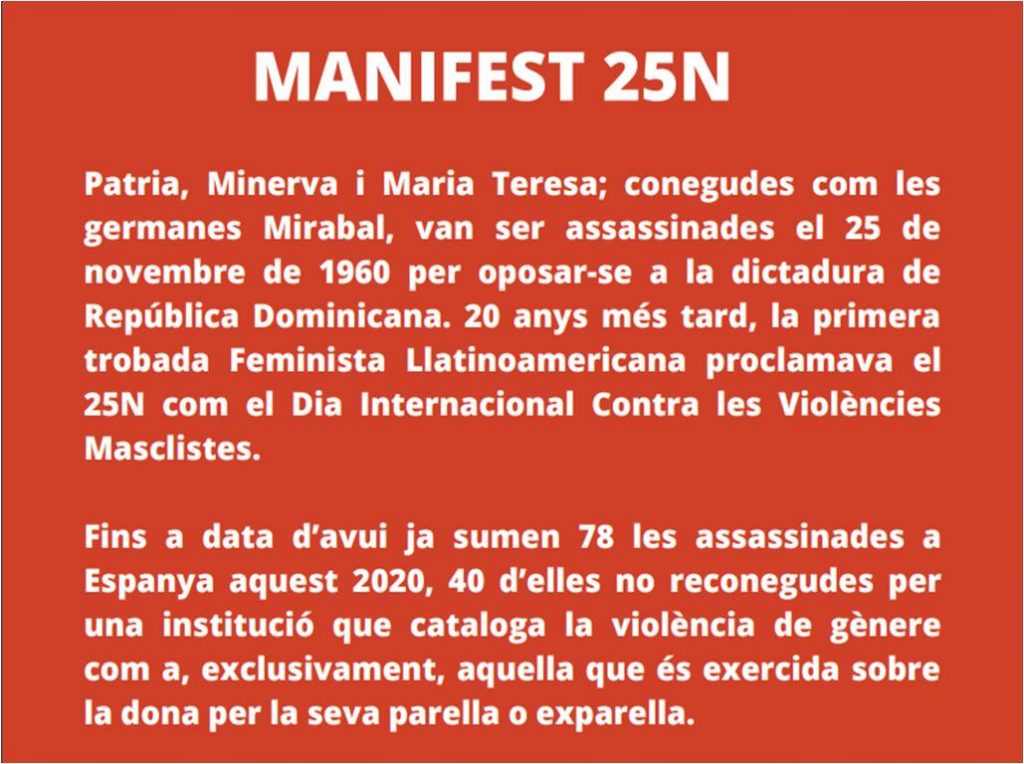 MANIFEST 25N

Patria, Minerva i Maria Teresa; conegudes com les germanes Mirabal, van ser assassinades el 25 de novembre de 1960 per oposar-se a la dictadura de República Dominicana. 20 anys més tard, la primera trobada Feminista Llatinoamericana proclamava el 25N com el Dia Internacional Contra les Violències Masclistes.

Fins a data d'avui ja sumen 78 les assassinades a Espanya aquest 2020, 40 d'elles no reconegudes per una institució que cataloga la violència de gènere com a, exclusivament, aquella que és exercida sobre la dona per la seva parella o exparella.